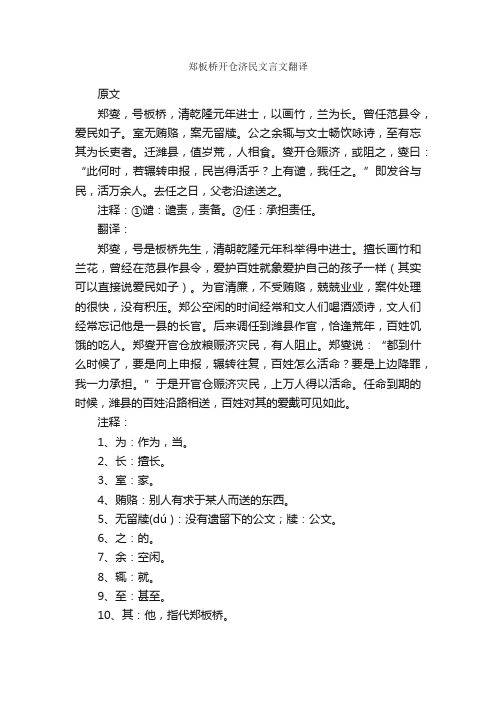 郑板桥开仓济民文言文翻译

原文

郑燮，号板桥，清乾隆元年进士，以画竹，兰为长。曾任范县令，爱民如子。室无贿赂，案无留牍。公之余辄与文士畅饮咏诗，至有忘其为长吏者。迁潍县，值岁荒，人相食。燮开仓赈济，或阻之，燮曰："此何时，若辗转申报，民岂得活乎？上有谴，我任之。"即发谷与民，活万余人。去任之日，父老沿途送之。

注释：①谴：谴责，责备。②任：承担责任。

翻译：

郑燮，号是板桥先生，清朝乾隆元年科举得中进士。擅长画竹和兰花，曾经在范县作县令，爱护百姓就象爱护自己的孩子一样（其实可以直接说爱民如子）。为官清廉，不受贿赂，兢兢业业，案件处理的很快，没有积压。郑公空闲的时间经常和文人们喝酒颂诗，文人们经常忘记他是一县的长官。后来调任到潍县作官，恰逢荒年，百姓饥饿的吃人。郑燮开官仓放粮赈济灾民，有人阻止。郑燮说："都到什么时候了，要是向上申报，辗转往复，百姓怎么活命？要是上边降罪，我一力承担。"于是开官仓赈济灾民，上万人得以活命。任命到期的时候，潍县的百姓沿路相送，百姓对其的爱戴可见如此。

注释：

1、为：作为，当。

2、长：擅长。

3、室：家。

4、贿赂：别人有求于某人而送的东西。

5、无留牍(dú)：没有遗留下的公文；牍：公文。

6、之：的。

7、余：空闲。

8、辄：就。

9、至：甚至。

10、其：他，指代郑板桥。